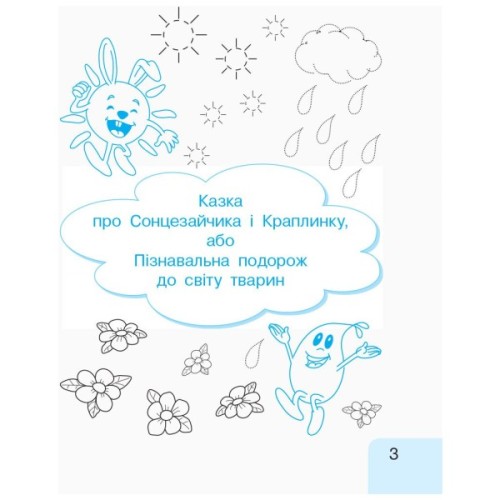 Казка
про Сонцезайчика і Краплинку,
або
Пізнавальна подорож
до світу тварин

3